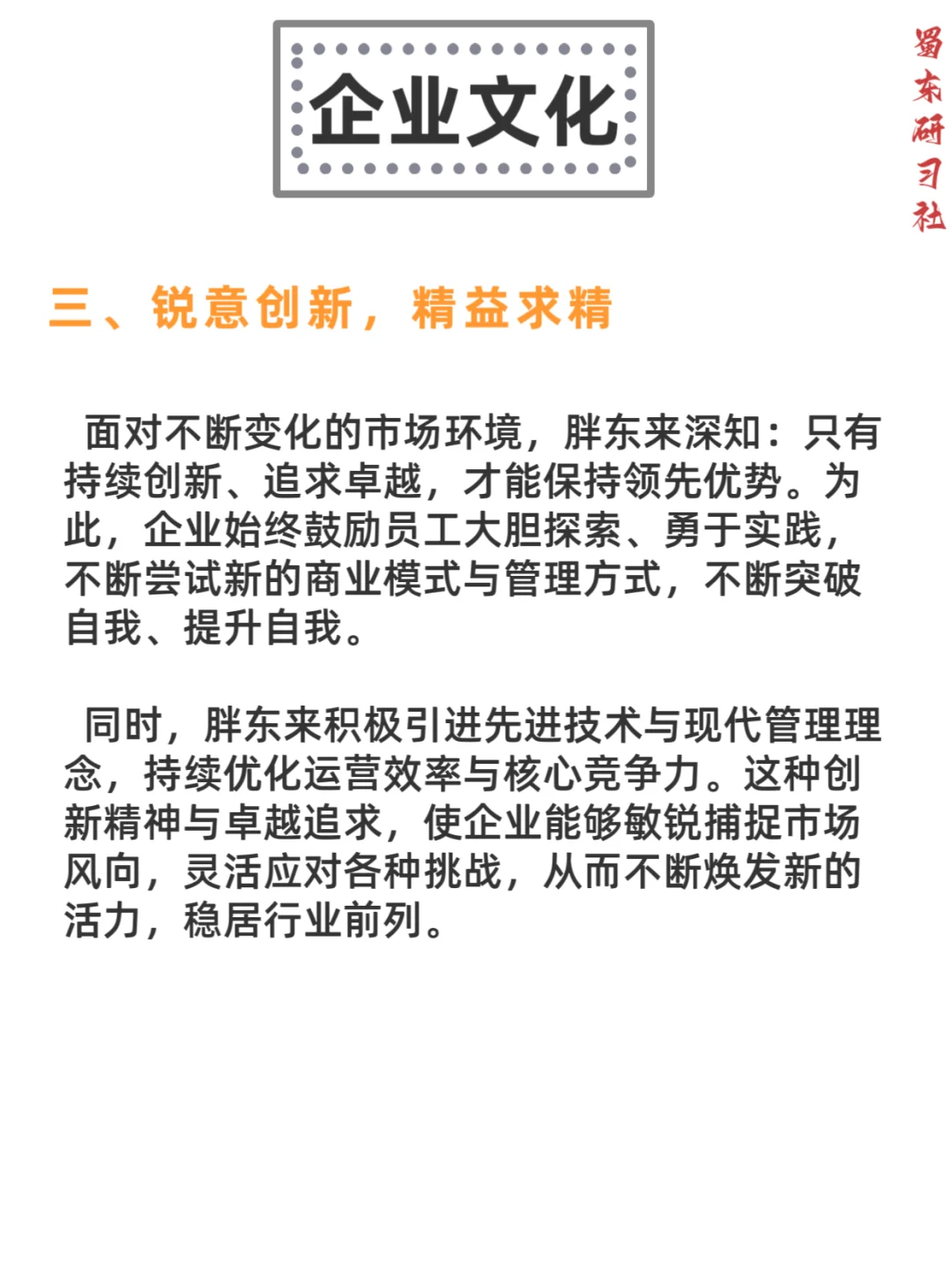 企业文化

蜀东研习社

三、锐意创新，精益求精

面对不断变化的市场环境，胖东来深知：只有持续创新、追求卓越，才能保持领先优势。为此，企业始终鼓励员工大胆探索、勇于实践，不断尝试新的商业模式与管理方式，不断突破自我、提升自我。

同时，胖东来积极引进先进技术与现代管理理念，持续优化运营效率与核心竞争力。这种创新精神与卓越追求，使企业能够敏锐捕捉市场风向，灵活应对各种挑战，从而不断焕发新的活力，稳居行业前列。